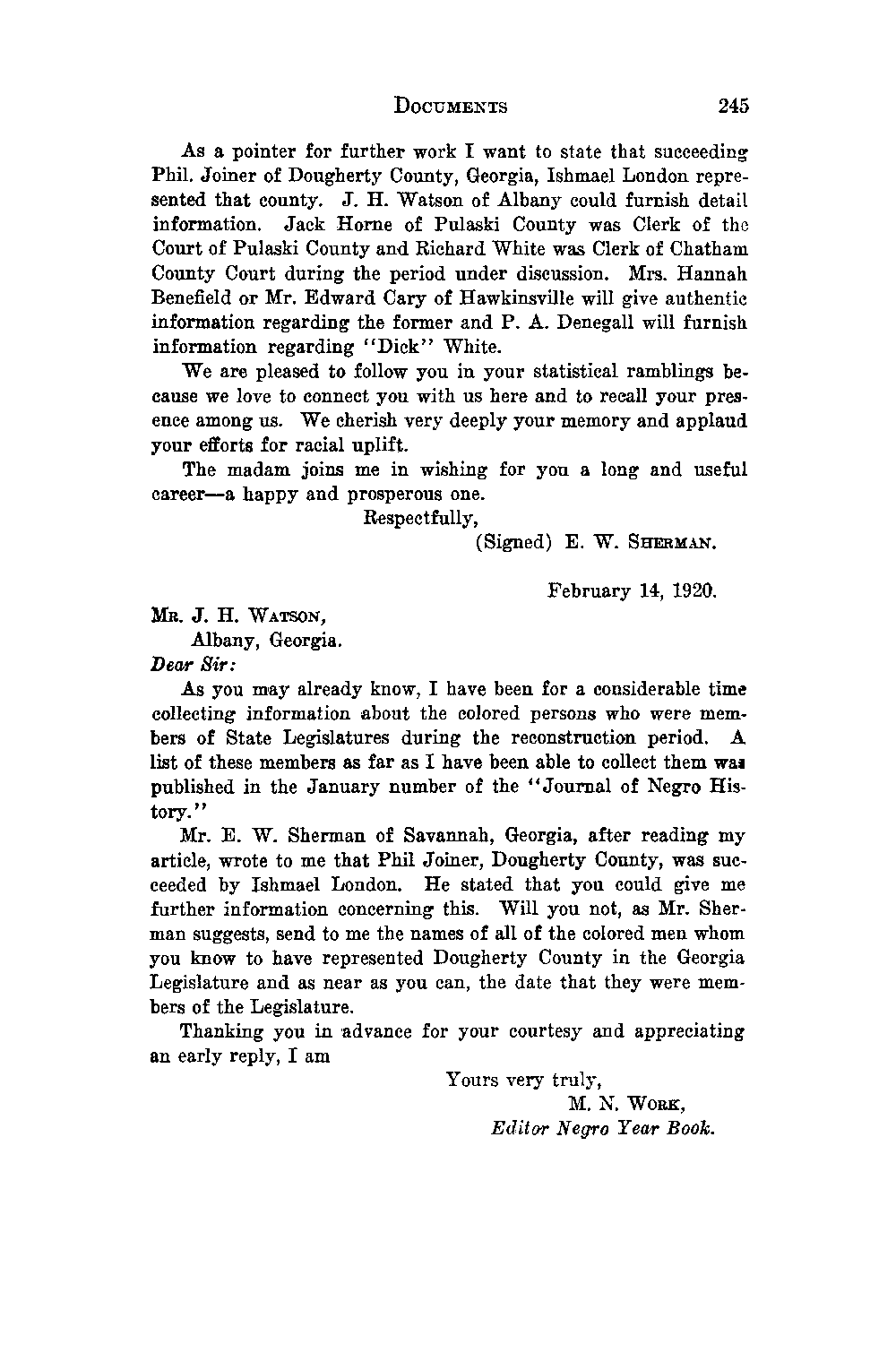 DOCUMENTS 245

As a pointer for further work I want to state that succeeding Phil. Joiner of Dougherty County, Georgia, Ishmael London represented that county. J. H. Watson of Albany could furnish detail information. Jack Horne of Pulaski County was Clerk of the Court of Pulaski County and Richard White was Clerk of Chatham County Court during the period under discussion. Mrs. Hannah Benefield or Mr. Edward Cary of Hawkinsville will give authentic information regarding the former and P. A. Denegall will furnish information regarding "Dick" White.

We are pleased to follow you in your statistical ramblings because we love to connect you with us here and to recall your presence among us. We cherish very deeply your memory and applaud your efforts for racial uplift.

The madam joins me in wishing for you a long and useful career—a happy and prosperous one.

Respectfully,
(Signed) E. W. SHERMAN.

February 14, 1920.

MR. J. H. WATSON,
Albany, Georgia.
Dear Sir:

As you may already know, I have been for a considerable time collecting information about the colored persons who were members of State Legislatures during the reconstruction period. A list of these members as far as I have been able to collect them was published in the January number of the "Journal of Negro History."

Mr. E. W. Sherman of Savannah, Georgia, after reading my article, wrote to me that Phil Joiner, Dougherty County, was succeeded by Ishmael London. He stated that you could give me further information concerning this. Will you not, as Mr. Sherman suggests, send to me the names of all of the colored men whom you know to have represented Dougherty County in the Georgia Legislature and as near as you can, the date that they were members of the Legislature.

Thanking you in advance for your courtesy and appreciating an early reply, I am

Yours very truly,
M. N. WORK,
Editor Negro Year Book.